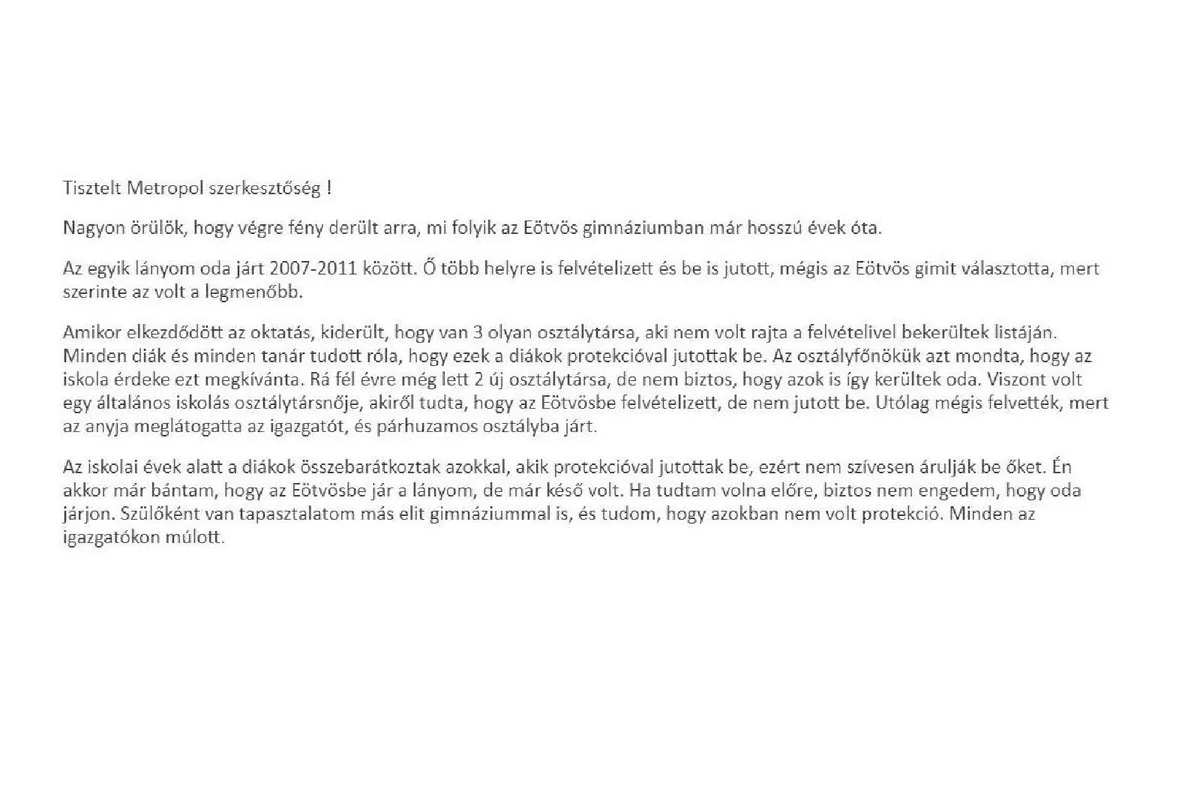 Tisztelt Metropol szerkesztőség !

Nagyon örülök, hogy végre fény derült arra, mi folyik az Eötvös gimnáziumban már hosszú évek óta.

Az egyik lányom oda járt 2007-2011 között. Ő több helyre is felvételizett és be is jutott, mégis az Eötvös gimit választotta, mert szerinte az volt a legmenőbb.

Amikor elkezdődött az oktatás, kiderült, hogy van 3 olyan osztálytársa, aki nem volt rajta a felvételivel bekerültek listáján. Minden diák és minden tanár tudott róla, hogy ezek a diákok protekcióval jutottak be. Az osztályfőnökük azt mondta, hogy az iskola érdeke ezt megkívánta. Rá fél évre még lett 2 új osztálytársa, de nem biztos, hogy azok is így kerültek oda. Viszont volt egy általános iskolás osztálytársnője, akiről tudta, hogy az Eötvösbe felvételizett, de nem jutott be. Utólag mégis felvették, mert az anyja meglátogatta az igazgatót, és párhuzamos osztályba járt.

Az iskolai évek alatt a diákok összebarátkoztak azokkal, akik protekcióval jutottak be, ezért nem szívesen árulják be őket. Én akkor már bántam, hogy az Eötvösbe jár a lányom, de már késő volt. Ha tudtam volna előre, biztos nem engedem, hogy oda járjon. Szülőként van tapasztalatom más elit gimnáziummal is, és tudom, hogy azokban nem volt protekció. Minden az igazgatókon múlott.